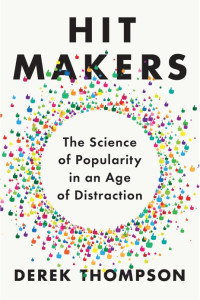 HIT MAKERS

The Science of Popularity in an Age of Distraction

DEREK THOMPSON